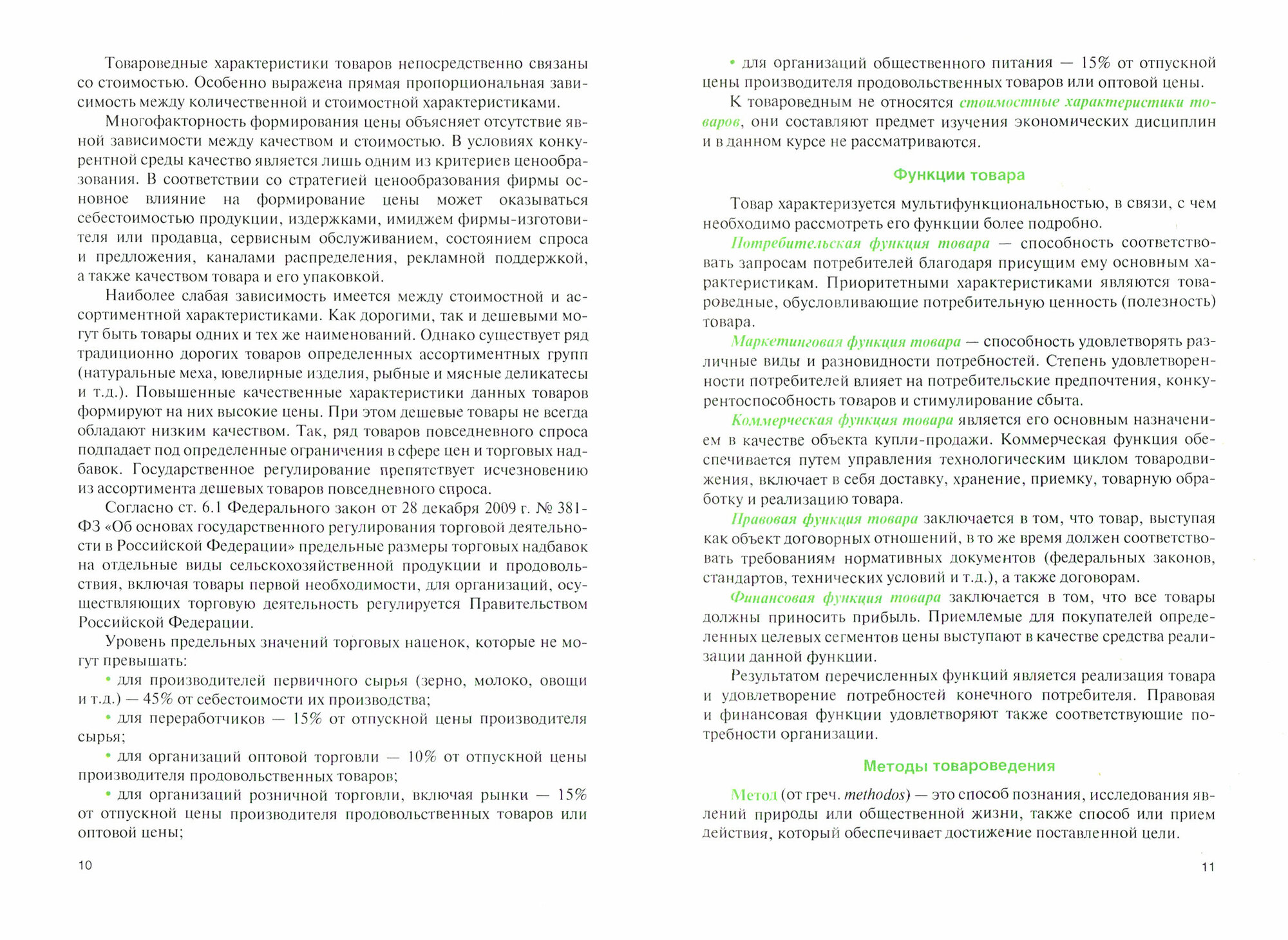 Товароведные характеристики товаров непосредственно связаны со стоимостью. Особенно выражена прямая пропорциональная зависимость между количественной и стоимостной характеристиками.

Многофакторность формирования цены объясняет отсутствие явной зависимости между качеством и стоимостью. В условиях конкурентной среды качество является лишь одним из критериев ценообразования. В соответствии со стратегией ценообразования фирмы основное влияние на формирование цены может оказываться себестоимостью продукции, издержками, имиджем фирмы-изготовителя или продавца, сервисным обслуживанием, состоянием спроса и предложения, каналами распределения, рекламной поддержкой, а также качеством товара и его упаковкой.

Наиболее слабая зависимость имеется между стоимостной и ассортиментной характеристиками. Как дорогими, так и дешевыми могут быть товары одних и тех же наименований. Однако существует ряд традиционно дорогих товаров определенных ассортиментных групп (натуральные меха, ювелирные изделия, рыбные и мясные деликатесы и т.д.). Повышенные качественные характеристики данных товаров формируют на них высокие цены. При этом дешевые товары не всегда обладают низким качеством. Так, ряд товаров повседневного спроса подпадает под определенные ограничения в сфере цен и торговых надбавок. Государственное регулирование препятствует исчезновению из ассортимента дешевых товаров повседневного спроса.

Согласно ст. 6.1 Федерального закон от 28 декабря 2009 г. № 381-ФЗ «Об основах государственного регулирования торговой деятельности в Российской Федерации» предельные размеры торговых надбавок на отдельные виды сельскохозяйственной продукции и продовольствия, включая товары первой необходимости, для организаций, осуществляющих торговую деятельность регулируется Правительством Российской Федерации.

Уровень предельных значений торговых наценок, которые не могут превышать:

• для производителей первичного сырья (зерно, молоко, овощи и т.д.) — 45% от себестоимости их производства;

• для переработчиков — 15% от отпускной цены производителя сырья;

• для организаций оптовой торговли — 10% от отпускной цены производителя продовольственных товаров;

• для организаций розничной торговли, включая рынки — 15% от отпускной цены производителя продовольственных товаров или оптовой цены;

10

• для организаций общественного питания — 15% от отпускной цены производителя продовольственных товаров или оптовой цены.

К товароведным не относятся стоимостные характеристики товаров, они составляют предмет изучения экономических дисциплин и в данном курсе не рассматриваются.

Функции товара

Товар характеризуется мультифункциональностью, в связи, с чем необходимо рассмотреть его функции более подробно.

Потребительская функция товара — способность соответствовать запросам потребителей благодаря присущим ему основным характеристикам. Приоритетными характеристиками являются товароведные, обусловливающие потребительную ценность (полезность) товара.

Маркетинговая функция товара — способность удовлетворять различные виды и разновидности потребностей. Степень удовлетворенности потребителей влияет на потребительские предпочтения, конкурентоспособность товаров и стимулирование сбыта.

Коммерческая функция товара является его основным назначением в качестве объекта купли-продажи. Коммерческая функция обеспечивается путем управления технологическим циклом товародвижения, включает в себя доставку, хранение, приемку, товарную обработку и реализацию товара.

Правовая функция товара заключается в том, что товар, выступая как объект договорных отношений, в то же время должен соответствовать требованиям нормативных документов (федеральных законов, стандартов, технических условий и т.д.), а также договорам.

Финансовая функция товара заключается в том, что все товары должны приносить прибыль. Приемлемые для покупателей определенных целевых сегментов цены выступают в качестве средства реализации данной функции.

Результатом перечисленных функций является реализация товара и удовлетворение потребностей конечного потребителя. Правовая и финансовая функции удовлетворяют также соответствующие потребности организации.

Методы товароведения

Метод (от греч. methodos) — это способ познания, исследования явлений природы или общественной жизни, также способ или прием действия, который обеспечивает достижение поставленной цели.

11